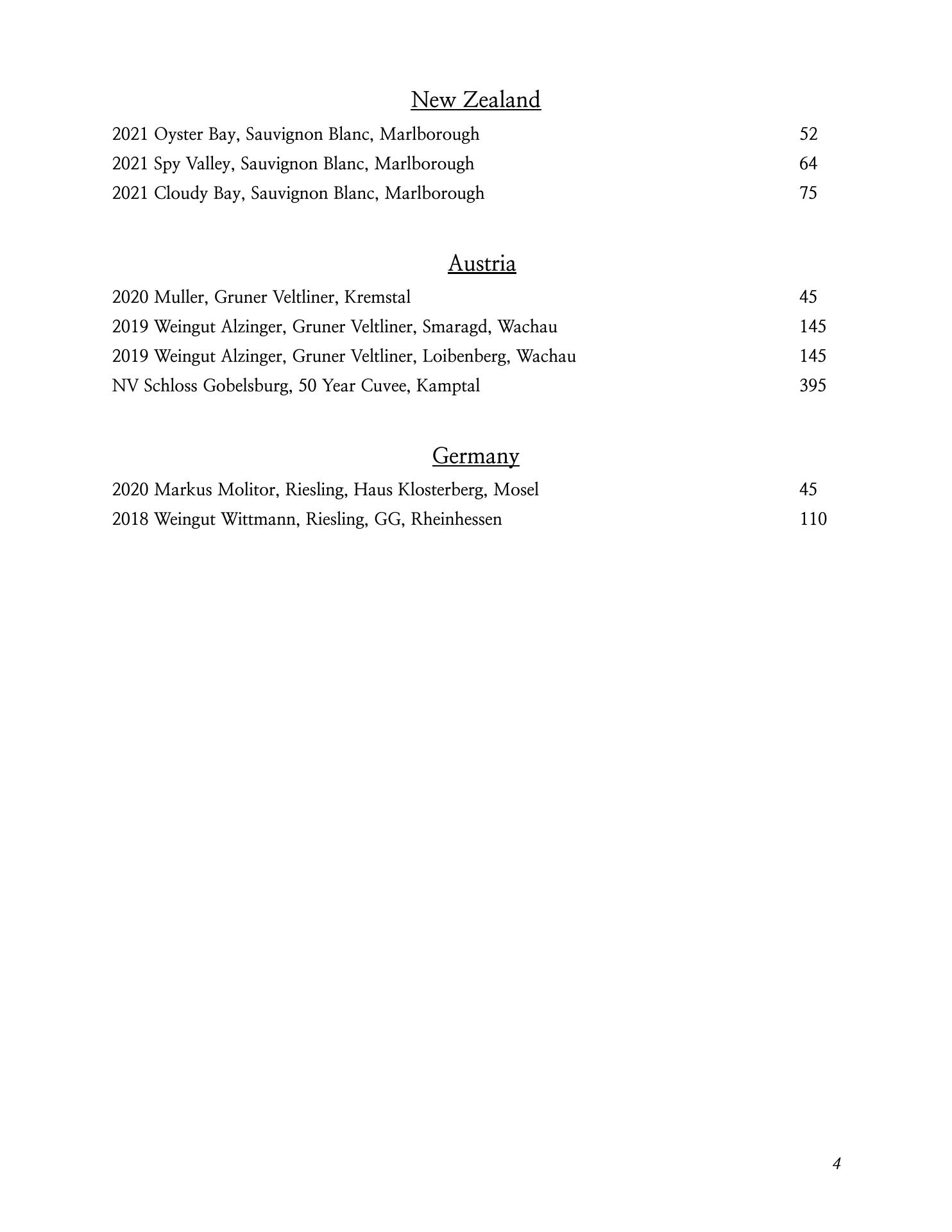 New Zealand

2021 Oyster Bay, Sauvignon Blanc, Marlborough 52
2021 Spy Valley, Sauvignon Blanc, Marlborough 64
2021 Cloudy Bay, Sauvignon Blanc, Marlborough 75

Austria

2020 Muller, Gruner Veltliner, Kremstal 45
2019 Weingut Alzinger, Gruner Veltliner, Smaragd, Wachau 145
2019 Weingut Alzinger, Gruner Veltliner, Loibenberg, Wachau 145
NV Schloss Gobelsburg, 50 Year Cuvee, Kamptal 395

Germany

2020 Markus Molitor, Riesling, Haus Klosterberg, Mosel 45
2018 Weingut Wittmann, Riesling, GG, Rheinhessen 110

4